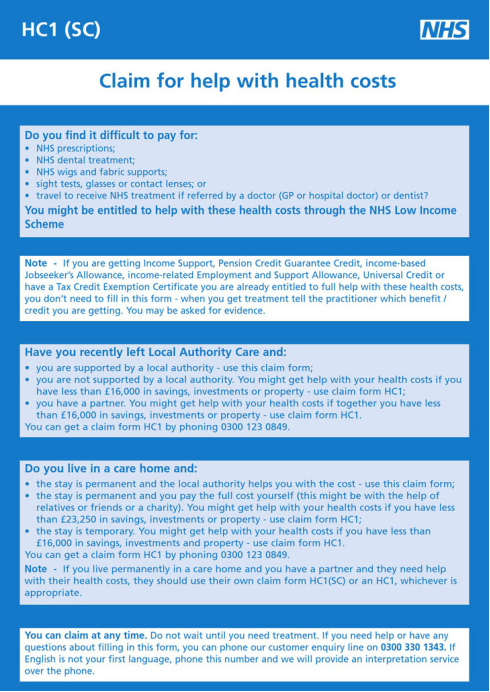 HC1 (SC)

NHS

Claim for help with health costs

Do you find it difficult to pay for:
• NHS prescriptions;
• NHS dental treatment;
• NHS wigs and fabric supports;
• sight tests, glasses or contact lenses; or
• travel to receive NHS treatment if referred by a doctor (GP or hospital doctor) or dentist?
You might be entitled to help with these health costs through the NHS Low Income Scheme

Note - If you are getting Income Support, Pension Credit Guarantee Credit, income-based Jobseeker's Allowance, income-related Employment and Support Allowance, Universal Credit or have a Tax Credit Exemption Certificate you are already entitled to full help with these health costs, you don't need to fill in this form - when you get treatment tell the practitioner which benefit / credit you are getting. You may be asked for evidence.

Have you recently left Local Authority Care and:
• you are supported by a local authority - use this claim form;
• you are not supported by a local authority. You might get help with your health costs if you have less than £16,000 in savings, investments or property - use claim form HC1;
• you have a partner. You might get help with your health costs if together you have less than £16,000 in savings, investments or property - use claim form HC1.
You can get a claim form HC1 by phoning 0300 123 0849.

Do you live in a care home and:
• the stay is permanent and the local authority helps you with the cost - use this claim form;
• the stay is permanent and you pay the full cost yourself (this might be with the help of relatives or friends or a charity). You might get help with your health costs if you have less than £23,250 in savings, investments or property - use claim form HC1;
• the stay is temporary. You might get help with your health costs if you have less than £16,000 in savings, investments and property - use claim form HC1.
You can get a claim form HC1 by phoning 0300 123 0849.
Note - If you live permanently in a care home and you have a partner and they need help with their health costs, they should use their own claim form HC1(SC) or an HC1, whichever is appropriate.

You can claim at any time. Do not wait until you need treatment. If you need help or have any questions about filling in this form, you can phone our customer enquiry line on 0300 330 1343. If English is not your first language, phone this number and we will provide an interpretation service over the phone.